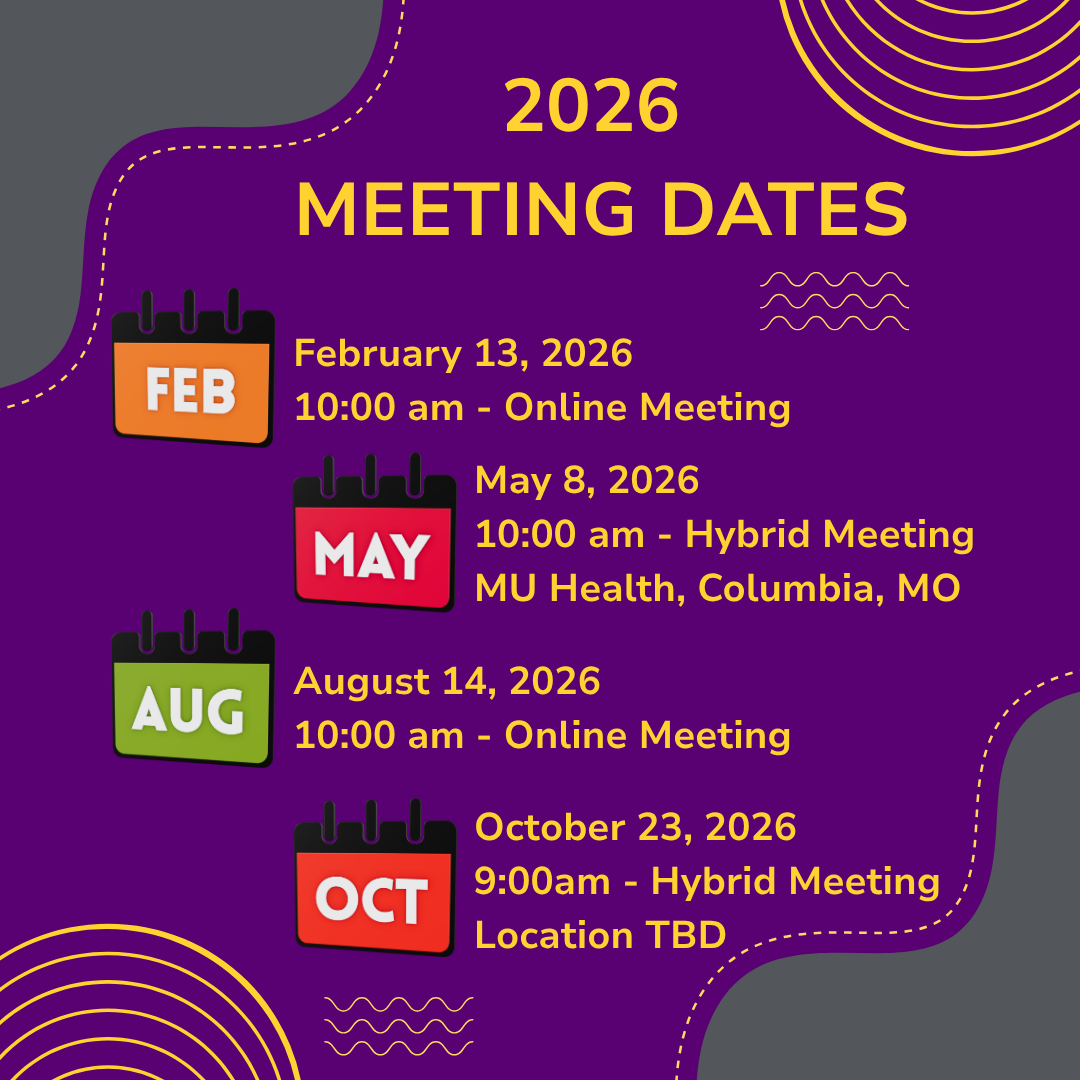 2026
MEETING DATES

FEB

February 13, 2026
10:00 am - Online Meeting

MAY

May 8, 2026
10:00 am - Hybrid Meeting
MU Health, Columbia, MO

AUG

August 14, 2026
10:00 am - Online Meeting

OCT

October 23, 2026
9:00am - Hybrid Meeting
Location TBD